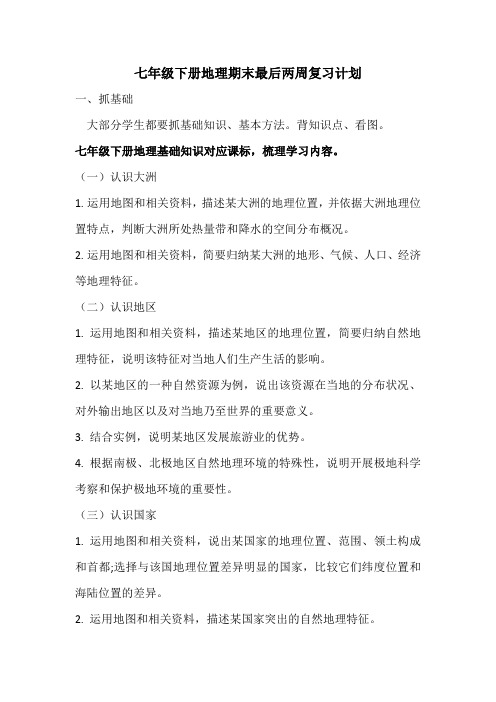 七年级下册地理期末最后两周复习计划

一、抓基础

大部分学生都要抓基础知识、基本方法。背知识点、看图。

七年级下册地理基础知识对应课标，梳理学习内容。

（一）认识大洲

1. 运用地图和相关资料，描述某大洲的地理位置，并依据大洲地理位置特点，判断大洲所处热量带和降水的空间分布概况。

2. 运用地图和相关资料，简要归纳某大洲的地形、气候、人口、经济等地理特征。

（二）认识地区

1. 运用地图和相关资料，描述某地区的地理位置，简要归纳自然地理特征，说明该特征对当地人们生产生活的影响。

2. 以某地区的一种自然资源为例，说出该资源在当地的分布状况、对外输出地区以及对当地乃至世界的重要意义。

3. 结合实例，说明某地区发展旅游业的优势。

4. 根据南极、北极地区自然地理环境的特殊性，说明开展极地科学考察和保护极地环境的重要性。

（三）认识国家

1. 运用地图和相关资料，说出某国家的地理位置、范围、领土构成和首都;选择与该国地理位置差异明显的国家，比较它们纬度位置和海陆位置的差异。

2. 运用地图和相关资料，描述某国家突出的自然地理特征。